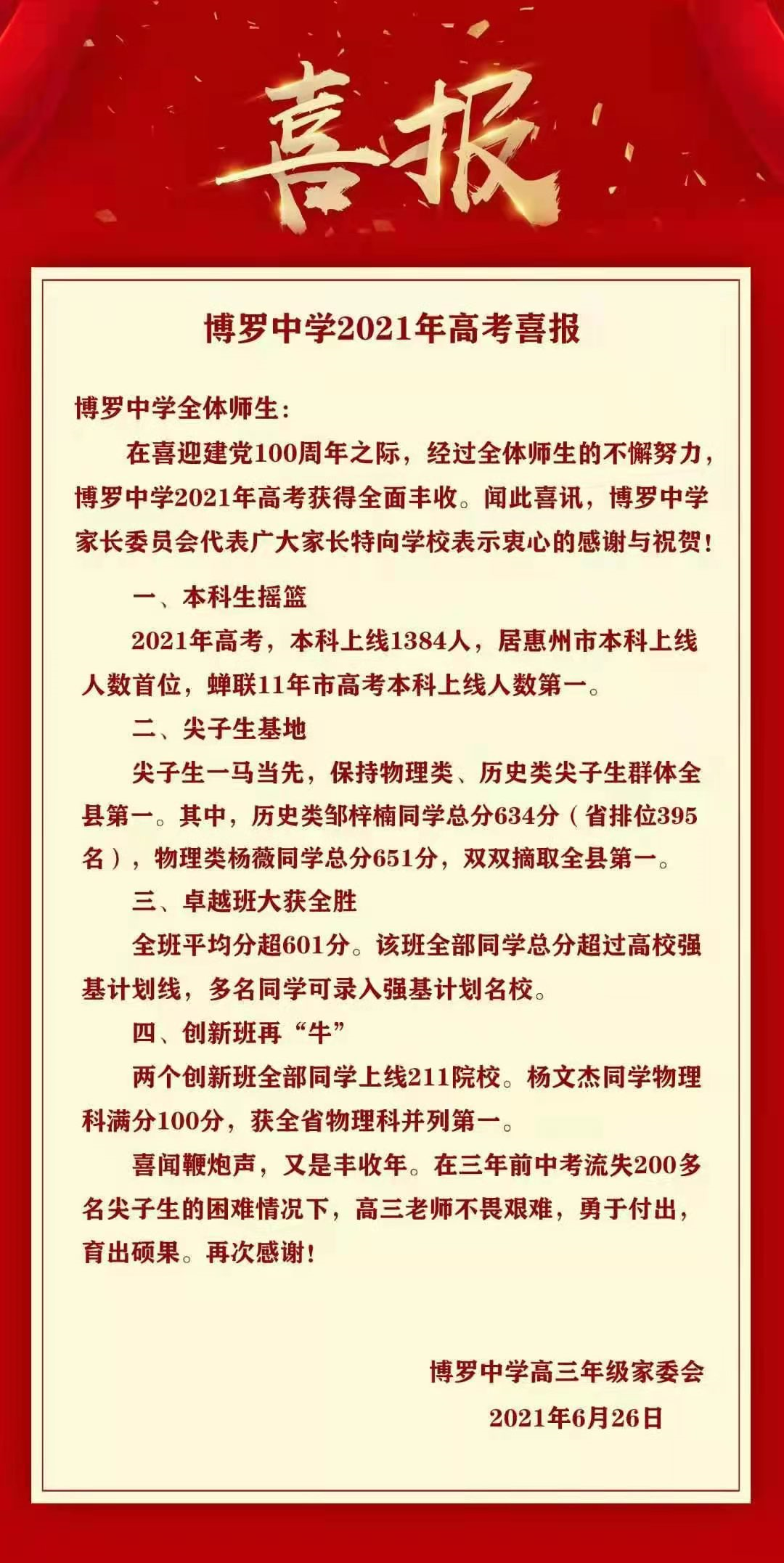 喜报

博罗中学2021年高考喜报

博罗中学全体师生：

在喜迎建党100周年之际，经过全体师生的不懈努力，博罗中学2021年高考获得全面丰收。闻此喜讯，博罗中学家长委员会代表广大家长特向学校表示衷心的感谢与祝贺！

一、本科生摇篮

2021年高考，本科上线1384人，居惠州市本科上线人数首位，蝉联11年市高考本科上线人数第一。

二、尖子生基地

尖子生一马当先，保持物理类、历史类尖子生群体全县第一。其中，历史类邹梓楠同学总分634分（省排位395名），物理类杨薇同学总分651分，双双摘取全县第一。

三、卓越班大获全胜

全班平均分超601分。该班全部同学总分超过高校强基计划线，多名同学可录入强基计划名校。

四、创新班再“牛”

两个创新班全部同学上线211院校。杨文杰同学物理科满分100分，获全省物理科并列第一。

喜闻鞭炮声，又是丰收年。在三年前中考流失200多名尖子生的困难情况下，高三老师不畏艰难，勇于付出，育出硕果。再次感谢！

博罗中学高三年级家委会
2021年6月26日